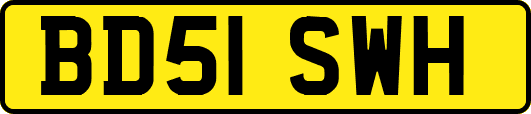 BD51 SWH